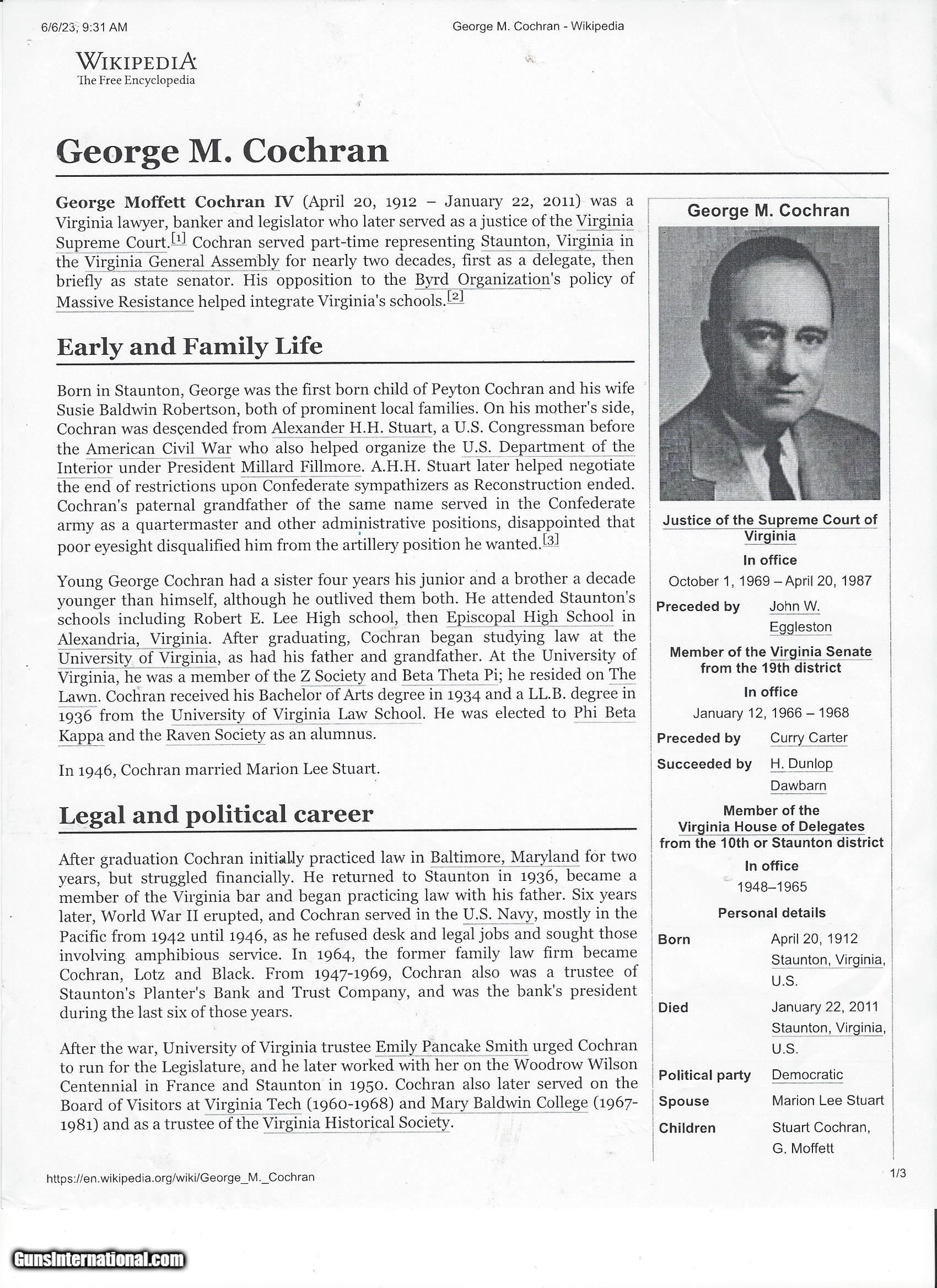 6/6/23, 9:31 AM

George M. Cochran - Wikipedia

WIKIPEDIA
The Free Encyclopedia

George M. Cochran

George Moffett Cochran IV (April 20, 1912 – January 22, 2011) was a Virginia lawyer, banker and legislator who later served as a justice of the Virginia Supreme Court.[1] Cochran served part-time representing Staunton, Virginia in the Virginia General Assembly for nearly two decades, first as a delegate, then briefly as state senator. His opposition to the Byrd Organization's policy of Massive Resistance helped integrate Virginia's schools.[2]

Early and Family Life

Born in Staunton, George was the first born child of Peyton Cochran and his wife Susie Baldwin Robertson, both of prominent local families. On his mother's side, Cochran was descended from Alexander H.H. Stuart, a U.S. Congressman before the American Civil War who also helped organize the U.S. Department of the Interior under President Millard Fillmore. A.H.H. Stuart later helped negotiate the end of restrictions upon Confederate sympathizers as Reconstruction ended. Cochran's paternal grandfather of the same name served in the Confederate army as a quartermaster and other administrative positions, disappointed that poor eyesight disqualified him from the artillery position he wanted.[3]

Young George Cochran had a sister four years his junior and a brother a decade younger than himself, although he outlived them both. He attended Staunton's schools including Robert E. Lee High school, then Episcopal High School in Alexandria, Virginia. After graduating, Cochran began studying law at the University of Virginia, as had his father and grandfather. At the University of Virginia, he was a member of the Z Society and Beta Theta Pi; he resided on The Lawn. Cochran received his Bachelor of Arts degree in 1934 and a LL.B. degree in 1936 from the University of Virginia Law School. He was elected to Phi Beta Kappa and the Raven Society as an alumnus.

In 1946, Cochran married Marion Lee Stuart.

Legal and political career

After graduation Cochran initially practiced law in Baltimore, Maryland for two years, but struggled financially. He returned to Staunton in 1936, became a member of the Virginia bar and began practicing law with his father. Six years later, World War II erupted, and Cochran served in the U.S. Navy, mostly in the Pacific from 1942 until 1946, as he refused desk and legal jobs and sought those involving amphibious service. In 1964, the former family law firm became Cochran, Lotz and Black. From 1947-1969, Cochran also was a trustee of Staunton's Planter's Bank and Trust Company, and was the bank's president during the last six of those years.

After the war, University of Virginia trustee Emily Pancake Smith urged Cochran to run for the Legislature, and he later worked with her on the Woodrow Wilson Centennial in France and Staunton in 1950. Cochran also later served on the Board of Visitors at Virginia Tech (1960-1968) and Mary Baldwin College (1967-1981) and as a trustee of the Virginia Historical Society.

George M. Cochran

Justice of the Supreme Court of Virginia
In office
October 1, 1969 – April 20, 1987
Preceded by John W. Eggleston

Member of the Virginia Senate from the 19th district
In office
January 12, 1966 – 1968
Preceded by Curry Carter
Succeeded by H. Dunlop Dawbarn

Member of the Virginia House of Delegates from the 10th or Staunton district
In office
1948–1965

Personal details
Born April 20, 1912 Staunton, Virginia, U.S.
Died January 22, 2011 Staunton, Virginia, U.S.
Political party Democratic
Spouse Marion Lee Stuart
Children Stuart Cochran, G. Moffett

https://en.wikipedia.org/wiki/George_M._Cochran

1/3

GunsInternational.com